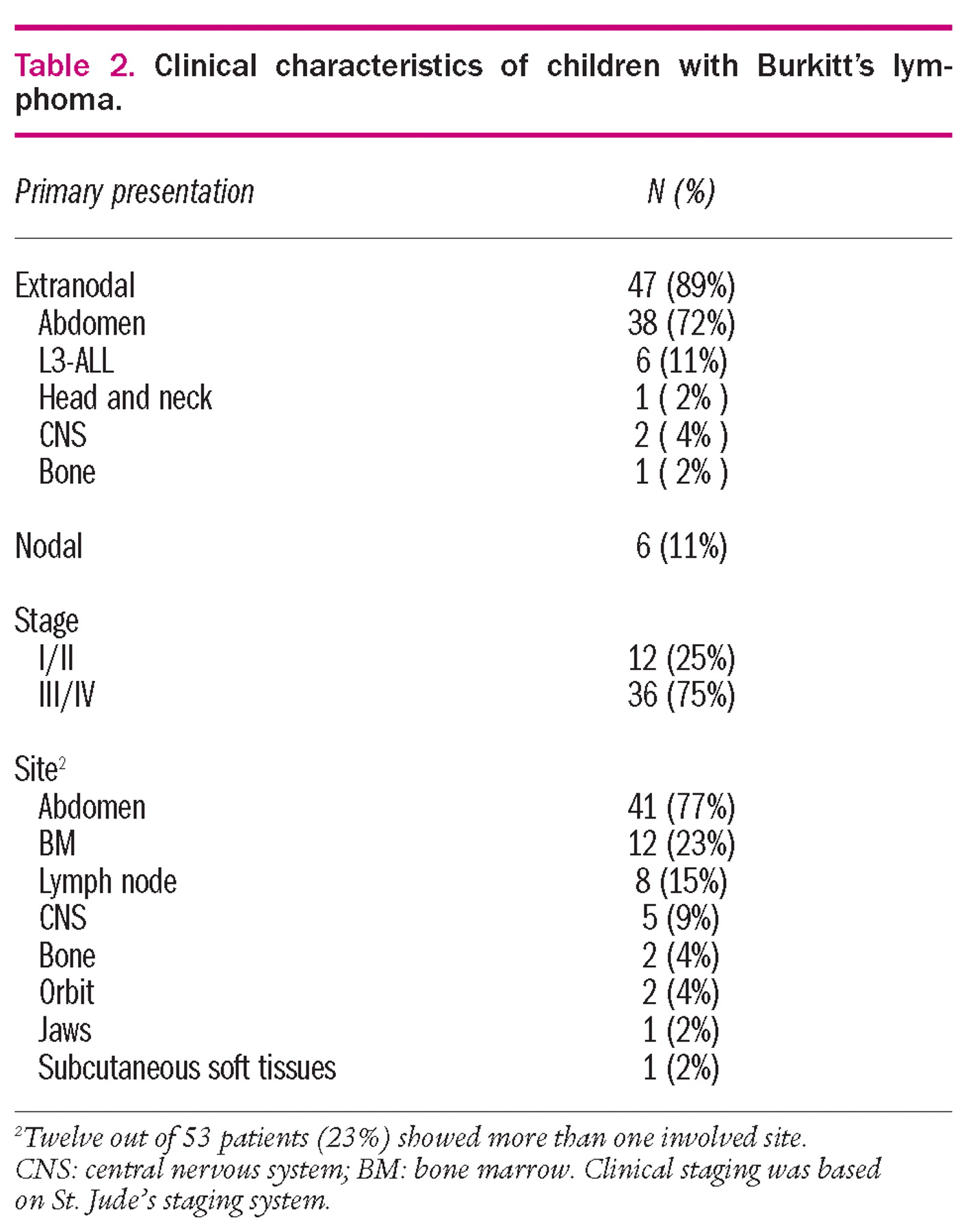 Table 2. Clinical characteristics of children with Burkitt's lymphoma.

| Primary presentation | N (%) |
|---|---|
| Extranodal | 47 (89%) |
| Abdomen | 38 (72%) |
| L3-ALL | 6 (11%) |
| Head and neck | 1 ( 2% ) |
| CNS | 2 ( 4% ) |
| Bone | 1 ( 2% ) |
| Nodal | 6 (11%) |
| Stage | |
| I/II | 12 (25%) |
| III/IV | 36 (75%) |
| Site$^2$ | |
| Abdomen | 41 (77%) |
| BM | 12 (23%) |
| Lymph node | 8 (15%) |
| CNS | 5 (9%) |
| Bone | 2 (4%) |
| Orbit | 2 (4%) |
| Jaws | 1 (2%) |
| Subcutaneous soft tissues | 1 (2%) |

$^2$Twelve out of 53 patients (23%) showed more than one involved site. CNS: central nervous system; BM: bone marrow. Clinical staging was based on St. Jude's staging system.